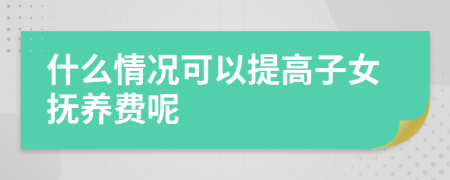 什么情况可以提高子女抚养费呢